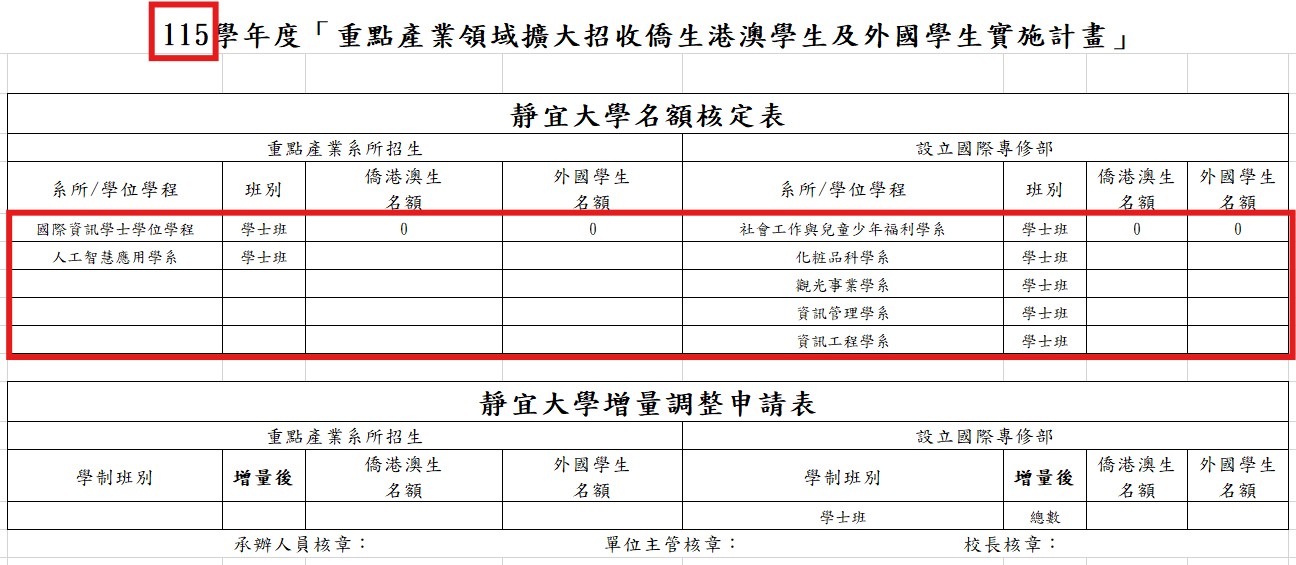 115學年度「重點產業領域擴大招收僑生港澳學生及外國學生實施計畫」

靜宜大學名額核定表

| 重點產業系所招生 | | | | 設立國際專修部 | | | |
|---|---|---|---|---|---|---|---|
| 系所/學位學程 | 班別 | 僑港澳生名額 | 外國學生名額 | 系所/學位學程 | 班別 | 僑港澳生名額 | 外國學生名額 |
| 國際資訊學士學位學程 | 學士班 | 0 | 0 | 社會工作與兒童少年福利學系 | 學士班 | 0 | 0 |
| 人工智慧應用學系 | 學士班 | | | 化粧品科學系 | 學士班 | | |
| | | | | 觀光事業學系 | 學士班 | | |
| | | | | 資訊管理學系 | 學士班 | | |
| | | | | 資訊工程學系 | 學士班 | | |

靜宜大學增量調整申請表

| 重點產業系所招生 | | | | 設立國際專修部 | | | |
|---|---|---|---|---|---|---|---|
| 學制班別 | 增量後 | 僑港澳生名額 | 外國學生名額 | 學制班別 | 增量後 | 僑港澳生名額 | 外國學生名額 |
| | | | | 學士班 | 總數 | | |

承辦人員核章： 單位主管核章： 校長核章：